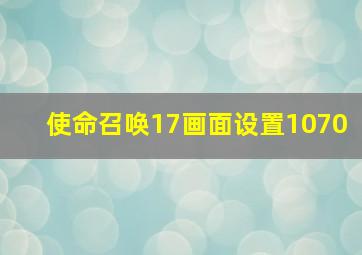 使命召唤17画面设置1070